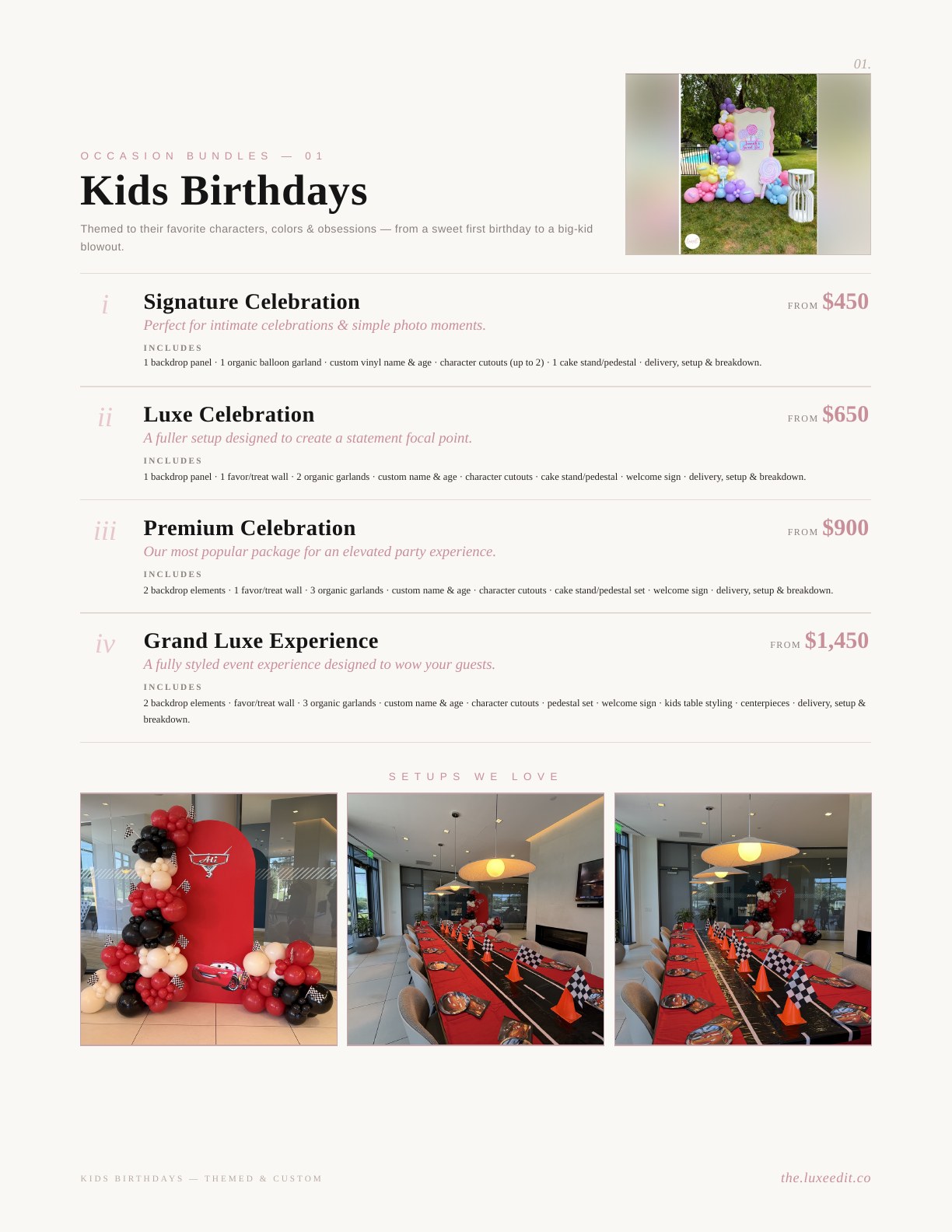 01.

OCCASION BUNDLES — 01

Kids Birthdays

Themed to their favorite characters, colors & obsessions — from a sweet first birthday to a big-kid blowout.

i

Signature Celebration

FROM $450

Perfect for intimate celebrations & simple photo moments.

INCLUDES

1 backdrop panel · 1 organic balloon garland · custom vinyl name & age · character cutouts (up to 2) · 1 cake stand/pedestal · delivery, setup & breakdown.

ii

Luxe Celebration

FROM $650

A fuller setup designed to create a statement focal point.

INCLUDES

1 backdrop panel · 1 favor/treat wall · 2 organic garlands · custom name & age · character cutouts · cake stand/pedestal · welcome sign · delivery, setup & breakdown.

iii

Premium Celebration

FROM $900

Our most popular package for an elevated party experience.

INCLUDES

2 backdrop elements · 1 favor/treat wall · 3 organic garlands · custom name & age · character cutouts · cake stand/pedestal set · welcome sign · delivery, setup & breakdown.

iv

Grand Luxe Experience

FROM $1,450

A fully styled event experience designed to wow your guests.

INCLUDES

2 backdrop elements · favor/treat wall · 3 organic garlands · custom name & age · character cutouts · pedestal set · welcome sign · kids table styling · centerpieces · delivery, setup & breakdown.

SETUPS WE LOVE

KIDS BIRTHDAYS — THEMED & CUSTOM

the.luxeedit.co